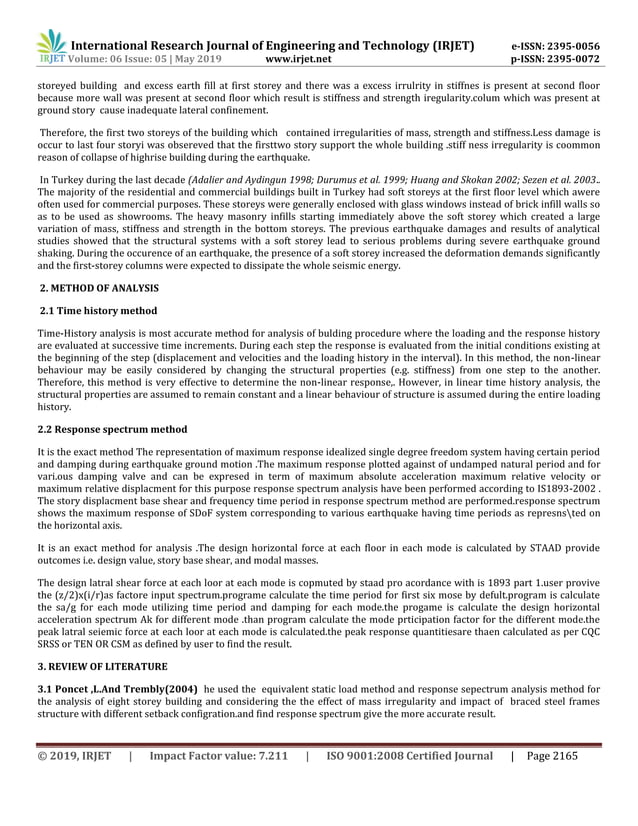 International Research Journal of Engineering and Technology (IRJET) e-ISSN: 2395-0056
IRJET Volume: 06 Issue: 05 | May 2019 www.irjet.net p-ISSN: 2395-0072

storeyed building and excess earth fill at first storey and there was a excess irrulrity in stiffnes is present at second floor because more wall was present at second floor which result is stiffness and strength iregularity.colum which was present at ground story cause inadequate lateral confinement.

Therefore, the first two storeys of the building which contained irregularities of mass, strength and stiffness.Less damage is occur to last four storyi was obsereved that the firsttwo story support the whole building .stiff ness irregularity is coommon reason of collapse of highrise building during the earthquake.

In Turkey during the last decade (Adalier and Aydingun 1998; Durumus et al. 1999; Huang and Skokan 2002; Sezen et al. 2003.. The majority of the residential and commercial buildings built in Turkey had soft storeys at the first floor level which awere often used for commercial purposes. These storeys were generally enclosed with glass windows instead of brick infill walls so as to be used as showrooms. The heavy masonry infills starting immediately above the soft storey which created a large variation of mass, stiffness and strength in the bottom storeys. The previous earthquake damages and results of analytical studies showed that the structural systems with a soft storey lead to serious problems during severe earthquake ground shaking. During the occurence of an earthquake, the presence of a soft storey increased the deformation demands significantly and the first-storey columns were expected to dissipate the whole seismic energy.

2. METHOD OF ANALYSIS

2.1 Time history method

Time-History analysis is most accurate method for analysis of bulding procedure where the loading and the response history are evaluated at successive time increments. During each step the response is evaluated from the initial conditions existing at the beginning of the step (displacement and velocities and the loading history in the interval). In this method, the non-linear behaviour may be easily considered by changing the structural properties (e.g. stiffness) from one step to the another. Therefore, this method is very effective to determine the non-linear response,. However, in linear time history analysis, the structural properties are assumed to remain constant and a linear behaviour of structure is assumed during the entire loading history.

2.2 Response spectrum method

It is the exact method The representation of maximum response idealized single degree freedom system having certain period and damping during earthquake ground motion .The maximum response plotted against of undamped natural period and for vari.ous damping valve and can be expresed in term of maximum absolute acceleration maximum relative velocity or maximum relative displacment for this purpose response spectrum analysis have been performed according to IS1893-2002 . The story displacment base shear and frequency time period in response spectrum method are performed.response spectrum shows the maximum response of SDoF system corresponding to various earthquake having time periods as represns\ted on the horizontal axis.

It is an exact method for analysis .The design horizontal force at each floor in each mode is calculated by STAAD provide outcomes i.e. design value, story base shear, and modal masses.

The design latral shear force at each loor at each mode is copmuted by staad pro acordance with is 1893 part 1.user provive the (z/2)x(i/r)as factore input spectrum.programe calculate the time period for first six mose by defult.program is calculate the sa/g for each mode utilizing time period and damping for each mode.the progame is calculate the design horizontal acceleration spectrum Ak for different mode .than program calculate the mode prticipation factor for the different mode.the peak latral seiemic force at each loor at each mode is calculated.the peak response quantitiesare thaen calculated as per CQC SRSS or TEN OR CSM as defined by user to find the result.

3. REVIEW OF LITERATURE

3.1 Poncet ,L.And Trembly(2004) he used the equivalent static load method and response sepectrum analysis method for the analysis of eight storey building and considering the the effect of mass irregularity and impact of braced steel frames structure with different setback configration.and find response spectrum give the more accurate result.

© 2019, IRJET | Impact Factor value: 7.211 | ISO 9001:2008 Certified Journal | Page 2165